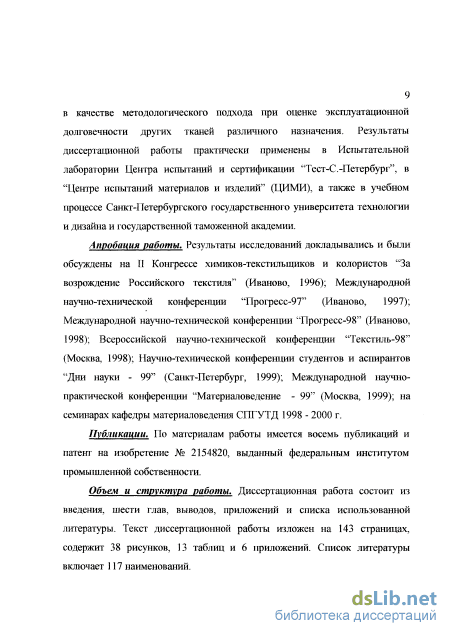 9

в качестве методологического подхода при оценке эксплуатационной долговечности других тканей различного назначения. Результаты диссертационной работы практически применены в Испытательной лаборатории Центра испытаний и сертификации "Тест-С.-Петербург", в "Центре испытаний материалов и изделий" (ЦИМИ), а также в учебном процессе Санкт-Петербургского государственного университета технологии и дизайна и государственной таможенной академии.

Апробация работы. Результаты исследований докладывались и были обсуждены на II Конгрессе химиков-текстильщиков и колористов "За возрождение Российского текстиля" (Иваново, 1996); Международной научно-технической конференции "Прогресс-97" (Иваново, 1997); Международной научно-технической конференции "Прогресс-98" (Иваново, 1998); Всероссийской научно-технической конференции "Текстиль-98" (Москва, 1998); Научно-технической конференции студентов и аспирантов "Дни науки - 99" (Санкт-Петербург, 1999); Международной научно-практической конференции "Материаловедение - 99" (Москва, 1999); на семинарах кафедры материаловедения СПГУТД 1998 - 2000 г.

Публикации. По материалам работы имеется восемь публикаций и патент на изобретение № 2154820, выданный федеральным институтом промышленной собственности.

Объем и структура работы. Диссертационная работа состоит из введения, шести глав, выводов, приложений и списка использованной литературы. Текст диссертационной работы изложен на 143 страницах, содержит 38 рисунков, 13 таблиц и 6 приложений. Список литературы включает 117 наименований.

dsLib.net
библиотека диссертаций